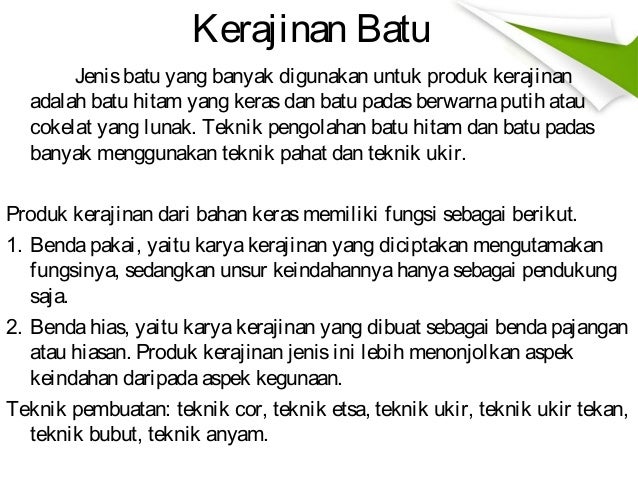 Kerajinan Batu

Jenis batu yang banyak digunakan untuk produk kerajinan adalah batu hitam yang keras dan batu padas berwarna putih atau cokelat yang lunak. Teknik pengolahan batu hitam dan batu padas banyak menggunakan teknik pahat dan teknik ukir.

Produk kerajinan dari bahan keras memiliki fungsi sebagai berikut.

1. Benda pakai, yaitu karya kerajinan yang diciptakan mengutamakan fungsinya, sedangkan unsur keindahannya hanya sebagai pendukung saja.

2. Benda hias, yaitu karya kerajinan yang dibuat sebagai benda pajangan atau hiasan. Produk kerajinan jenis ini lebih menonjolkan aspek keindahan daripada aspek kegunaan.

Teknik pembuatan: teknik cor, teknik etsa, teknik ukir, teknik ukir tekan, teknik bubut, teknik anyam.